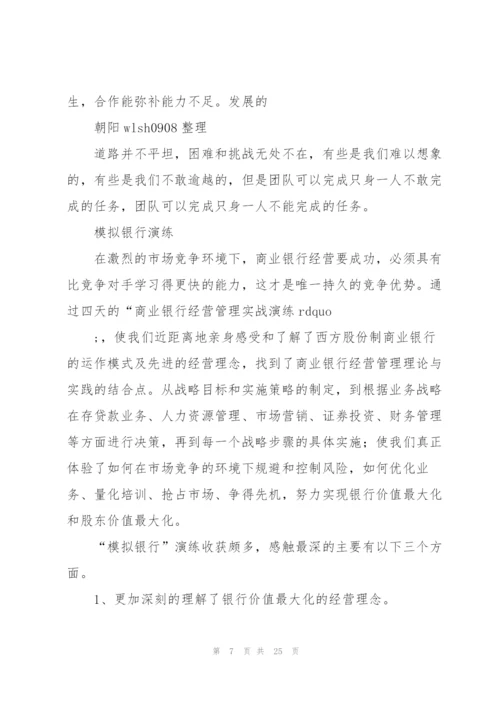 生，合作能弥补能力不足。发展的

朝阳 wlsh0908 整理

道路并不平坦，困难和挑战无处不在，有些是我们难以想象的，有些是我们不敢逾越的，但是团队可以完成只身一人不敢完成的任务，团队可以完成只身一人不能完成的任务。

模拟银行演练

在激烈的市场竞争环境下，商业银行经营要成功，必须具有比竞争对手学习得更快的能力，这才是唯一持久的竞争优势。通过四天的“商业银行经营管理实战演练 rdquo

;，使我们近距离地亲身感受和了解了西方股份制商业银行的运作模式及先进的经营理念，找到了商业银行经营管理理论与实践的结合点。从战略目标和实施策略的制定，到根据业务战略在存贷款业务、人力资源管理、市场营销、证券投资、财务管理等方面进行决策，再到每一个战略步骤的具体实施；使我们真正体验了如何在市场竞争的环境下规避和控制风险，如何优化业务、量化培训、抢占市场、争得先机，努力实现银行价值最大化和股东价值最大化。

“模拟银行”演练收获颇多，感触最深的主要有以下三个方面。

1、更加深刻的理解了银行价值最大化的经营理念。

第 7 页 共 25 页